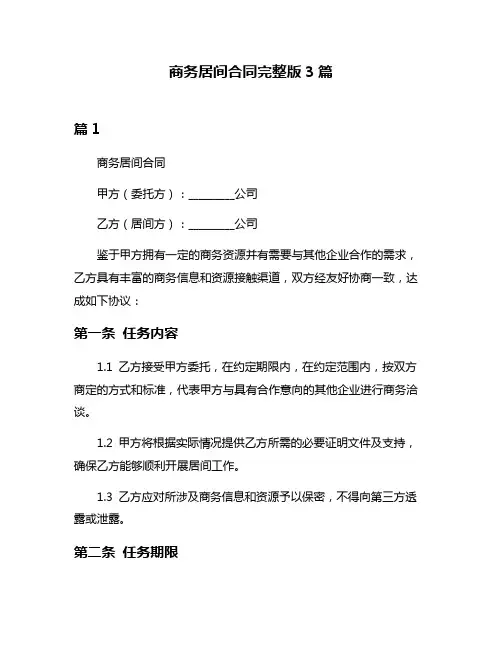 商务居间合同完整版 3 篇

篇 1

商务居间合同

甲方（委托方）：________公司

乙方（居间方）：________公司

鉴于甲方拥有一定的商务资源并有需要与其他企业合作的需求，乙方具有丰富的商务信息和资源接触渠道，双方经友好协商一致，达成如下协议：

第一条 任务内容

1.1 乙方接受甲方委托，在约定期限内，在约定范围内，按双方商定的方式和标准，代表甲方与具有合作意向的其他企业进行商务洽谈。

1.2 甲方将根据实际情况提供乙方所需的必要证明文件及支持，确保乙方能够顺利开展居间工作。

1.3 乙方应对所涉及商务信息和资源予以保密，不得向第三方透露或泄露。

第二条 任务期限